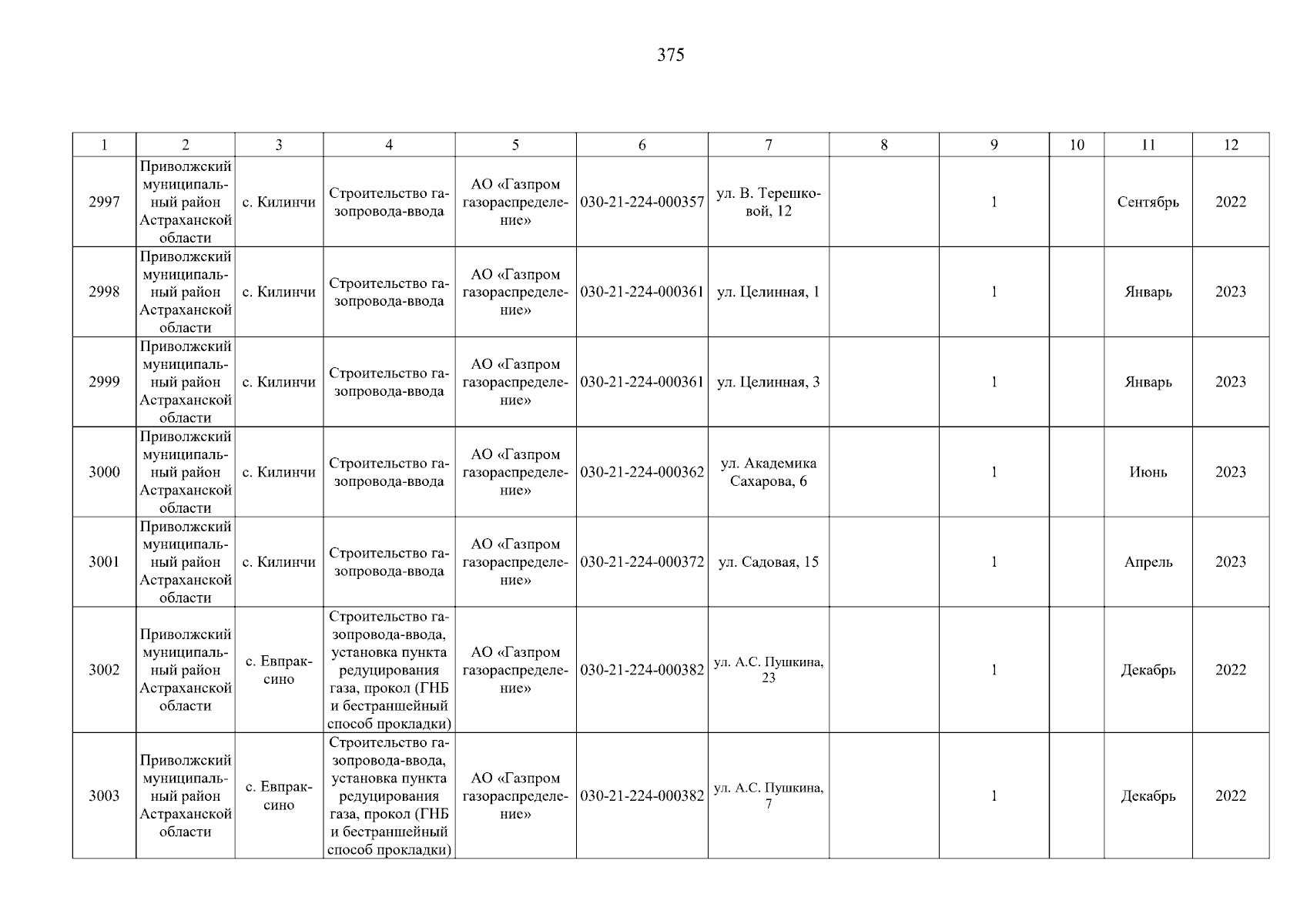 375

| 1 | 2 | 3 | 4 | 5 | 6 | 7 | 8 | 9 | 10 | 11 | 12 |
|---|---|---|---|---|---|---|---|---|---|---|---|
| 2997 | Приволжский муниципальный район Астраханской области | с. Килинчи | Строительство газопровода-ввода | АО «Газпром газораспределение» | 030-21-224-000357 | ул. В. Терешковой, 12 | | 1 | | Сентябрь | 2022 |
| 2998 | Приволжский муниципальный район Астраханской области | с. Килинчи | Строительство газопровода-ввода | АО «Газпром газораспределение» | 030-21-224-000361 | ул. Целинная, 1 | | 1 | | Январь | 2023 |
| 2999 | Приволжский муниципальный район Астраханской области | с. Килинчи | Строительство газопровода-ввода | АО «Газпром газораспределение» | 030-21-224-000361 | ул. Целинная, 3 | | 1 | | Январь | 2023 |
| 3000 | Приволжский муниципальный район Астраханской области | с. Килинчи | Строительство газопровода-ввода | АО «Газпром газораспределение» | 030-21-224-000362 | ул. Академика Сахарова, 6 | | 1 | | Июнь | 2023 |
| 3001 | Приволжский муниципальный район Астраханской области | с. Килинчи | Строительство газопровода-ввода | АО «Газпром газораспределение» | 030-21-224-000372 | ул. Садовая, 15 | | 1 | | Апрель | 2023 |
| 3002 | Приволжский муниципальный район Астраханской области | с. Евпраксино | Строительство газопровода-ввода, установка пункта редуцирования газа, прокол (ГНБ и бестраншейный способ прокладки) | АО «Газпром газораспределение» | 030-21-224-000382 | ул. А.С. Пушкина, 23 | | 1 | | Декабрь | 2022 |
| 3003 | Приволжский муниципальный район Астраханской области | с. Евпраксино | Строительство газопровода-ввода, установка пункта редуцирования газа, прокол (ГНБ и бестраншейный способ прокладки) | АО «Газпром газораспределение» | 030-21-224-000382 | ул. А.С. Пушкина, 7 | | 1 | | Декабрь | 2022 |